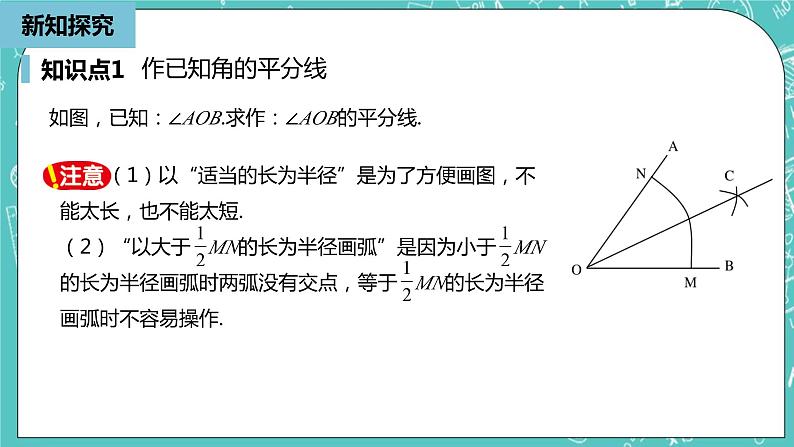 新知探究

知识点1 作已知角的平分线

如图，已知：$\angle AOB$.求作：$\angle AOB$的平分线.

注意（1）以“适当的长为半径”是为了方便画图，不能太长，也不能太短.

（2）“以大于$\frac{1}{2}MN$的长为半径画弧”是因为小于$\frac{1}{2}MN$的长为半径画弧时两弧没有交点，等于$\frac{1}{2}MN$的长为半径画弧时不容易操作.

A
N
C
O
M
B